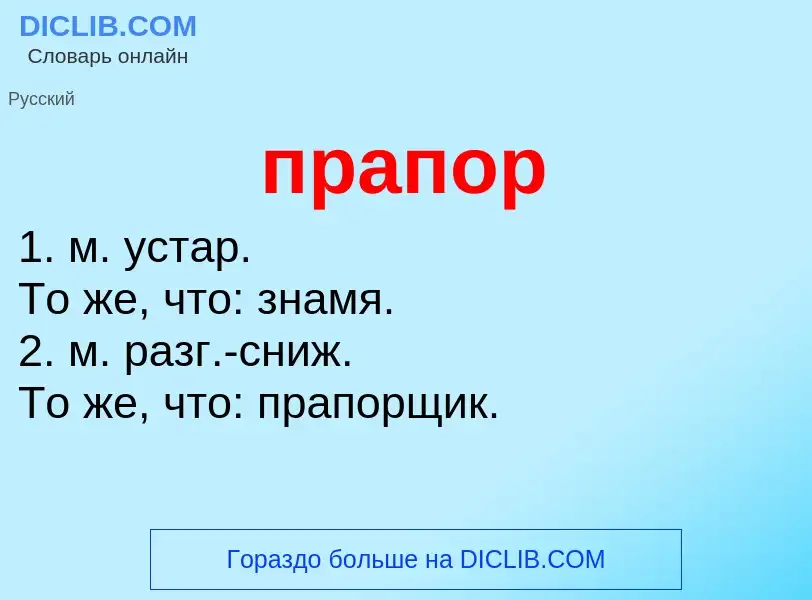 DICLIB.COM
Словарь онлайн

Русский

прапор

1. м. устар.
То же, что: знамя.
2. м. разг.-сниж.
То же, что: прапорщик.

Гораздо больше на DICLIB.COM